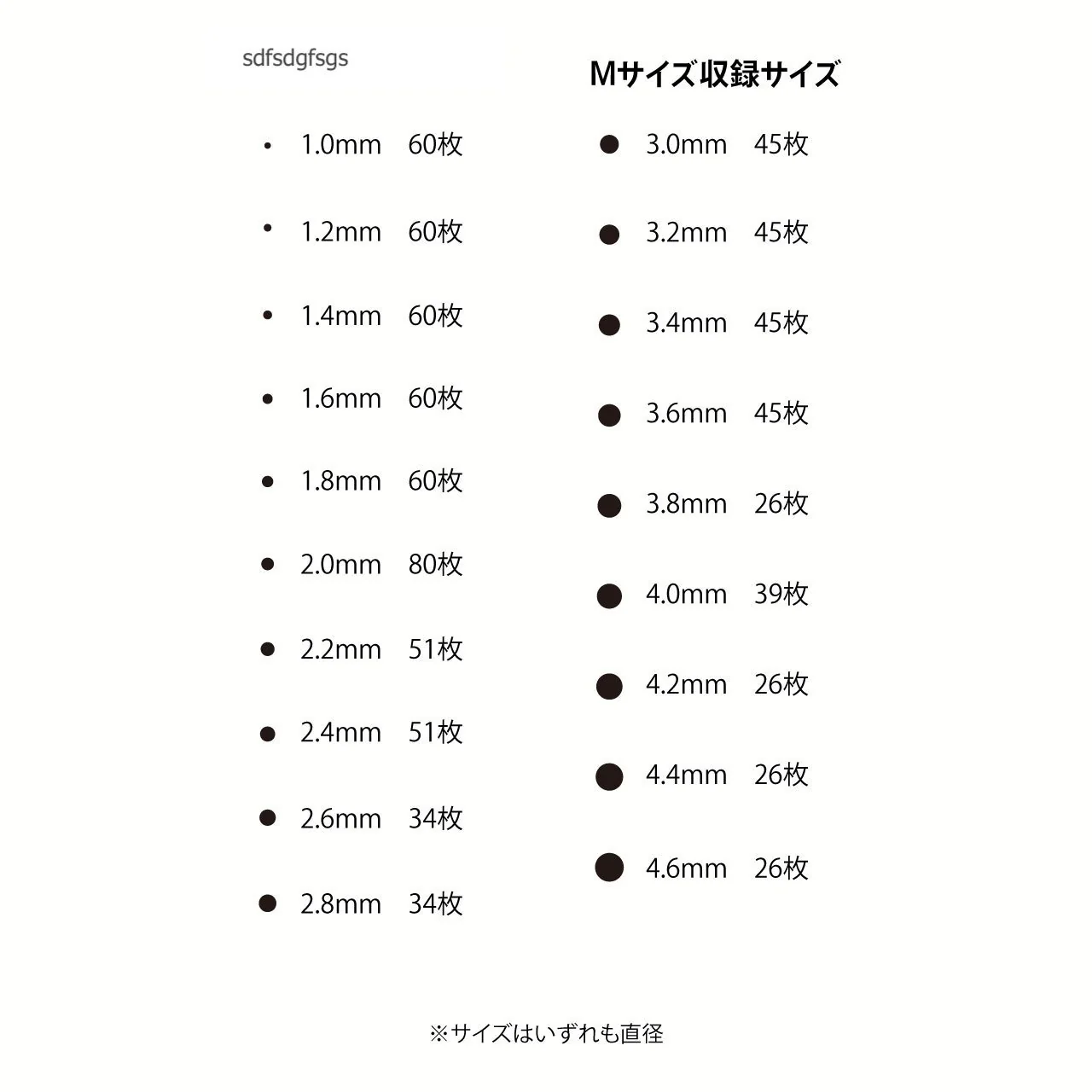 sdfsdgfsgs

Mサイズ収録サイズ

1.0mm 60枚

1.2mm 60枚

1.4mm 60枚

1.6mm 60枚

1.8mm 60枚

2.0mm 80枚

2.2mm 51枚

2.4mm 51枚

2.6mm 34枚

2.8mm 34枚

3.0mm 45枚

3.2mm 45枚

3.4mm 45枚

3.6mm 45枚

3.8mm 26枚

4.0mm 39枚

4.2mm 26枚

4.4mm 26枚

4.6mm 26枚

※サイズはいずれも直径